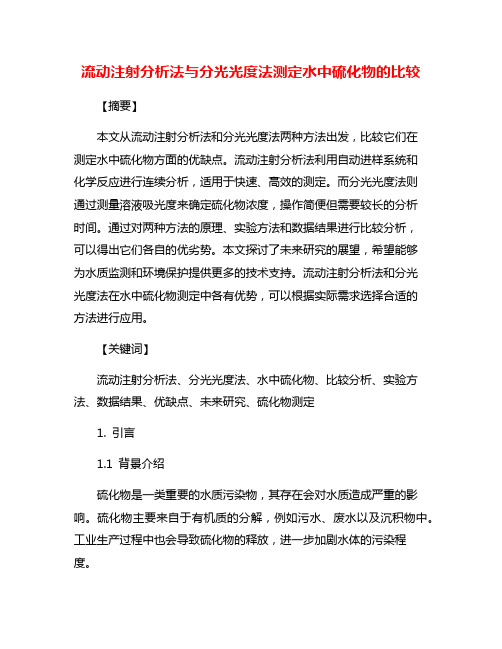 流动注射分析法与分光光度法测定水中硫化物的比较

【摘要】

本文从流动注射分析法和分光光度法两种方法出发，比较它们在测定水中硫化物方面的优缺点。流动注射分析法利用自动进样系统和化学反应进行连续分析，适用于快速、高效的测定。而分光光度法则通过测量溶液吸光度来确定硫化物浓度，操作简便但需要较长的分析时间。通过对两种方法的原理、实验方法和数据结果进行比较分析，可以得出它们各自的优劣势。本文探讨了未来研究的展望，希望能够为水质监测和环境保护提供更多的技术支持。流动注射分析法和分光光度法在水中硫化物测定中各有优势，可以根据实际需求选择合适的方法进行应用。

【关键词】

流动注射分析法、分光光度法、水中硫化物、比较分析、实验方法、数据结果、优缺点、未来研究、硫化物测定

1. 引言

1.1 背景介绍

硫化物是一类重要的水质污染物，其存在会对水质造成严重的影响。硫化物主要来自于有机质的分解，例如污水、废水以及沉积物中。工业生产过程中也会导致硫化物的释放，进一步加剧水体的污染程度。